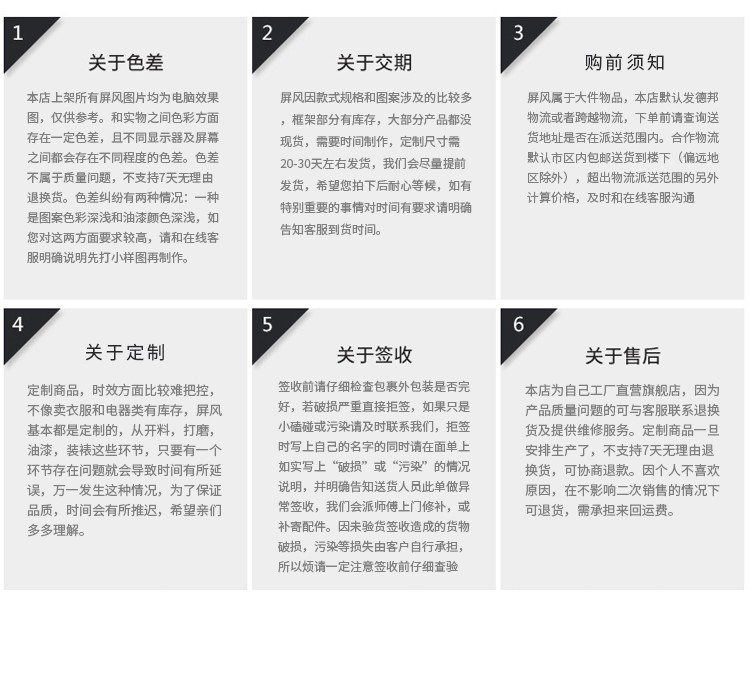 1

关于色差

本店上架所有屏风图片均为电脑效果图，仅供参考。和实物之间色彩方面存在一定色差，且不同显示器及屏幕之间都会存在不同程度的色差。色差不属于质量问题，不支持7天无理由退换货。色差纠纷有两种情况：一种是图案色彩深浅和油漆颜色深浅，如您对这两方面要求较高，请和在线客服明确说明先打小样图再制作。

2

关于交期

屏风因款式规格和图案涉及的比较多，框架部分有库存，大部分产品都没现货，需要时间制作，定制尺寸需20-30天左右发货，我们会尽量提前发货，希望您拍下后耐心等候，如有特别重要的事情对时间有要求请明确告知客服到货时间。

3

购前须知

屏风属于大件物品，本店默认发德邦物流或者跨越物流，下单前请查询送货地址是否在派送范围内。合作物流默认市区内包邮送货到楼下（偏远地区除外），超出物流派送范围的另外计算价格，及时和在线客服沟通

4

关于定制

定制商品，时效方面比较难把控，不像卖衣服和电器类有库存，屏风基本都是定制的，从开料，打磨，油漆，装裱这些环节，只要有一个环节存在问题就会导致时间有所延误，万一发生这种情况，为了保证品质，时间会有所推迟，希望亲们多多理解。

5

关于签收

签收前请仔细检查包裹外包装是否完好，若破损严重直接拒签，如果只是小磕碰或污染请及时联系我们，拒签时写上自己的名字的同时请在面单上如实写上“破损”或“污染”的情况说明，并明确告知送货人员此单做异常签收，我们会派师傅上门修补，或补寄配件。因未验货签收造成的货物破损，污染等损失由客户自行承担，所以烦请一定注意签收前仔细查验

6

关于售后

本店为自己工厂直营旗舰店，因为产品质量问题的可与客服联系退换货及提供维修服务。定制商品一旦安排生产了，不支持7天无理由退换货，可协商退款。因个人不喜欢原因，在不影响二次销售的情况下可退货，需承担来回运费。